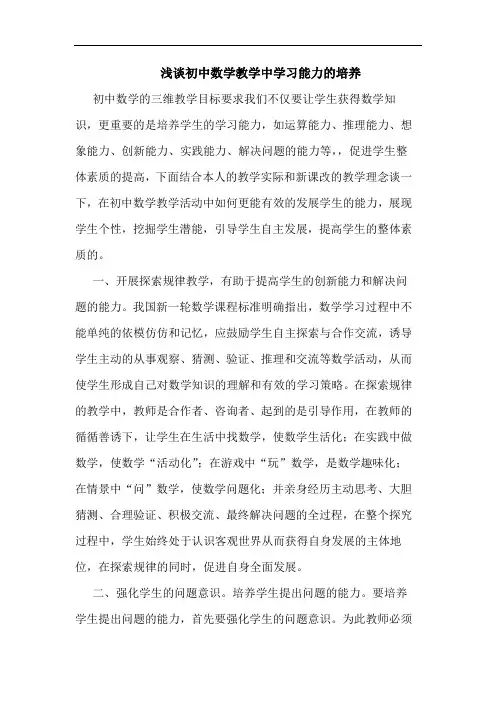 浅谈初中数学教学中学习能力的培养

初中数学的三维教学目标要求我们不仅要让学生获得数学知识，更重要的是培养学生的学习能力，如运算能力、推理能力、想象能力、创新能力、实践能力、解决问题的能力等，，促进学生整体素质的提高，下面结合本人的教学实际和新课改的教学理念谈一下，在初中数学教学活动中如何更能有效的发展学生的能力，展现学生个性，挖掘学生潜能，引导学生自主发展，提高学生的整体素质的。

一、开展探索规律教学，有助于提高学生的创新能力和解决问题的能力。我国新一轮数学课程标准明确指出，数学学习过程中不能单纯的依模仿仿和记忆，应鼓励学生自主探索与合作交流，诱导学生主动的从事观察、猜测、验证、推理和交流等数学活动，从而使学生形成自己对数学知识的理解和有效的学习策略。在探索规律的教学中，教师是合作者、咨询者、起到的是引导作用，在教师的循循善诱下，让学生在生活中找数学，使数学生活化；在实践中做数学，使数学“活动化”；在游戏中“玩”数学，是数学趣味化；在情景中“问”数学，使数学问题化；并亲身经历主动思考、大胆猜测、合理验证、积极交流、最终解决问题的全过程，在整个探究过程中，学生始终处于认识客观世界从而获得自身发展的主体地位，在探索规律的同时，促进自身全面发展。

二、强化学生的问题意识。培养学生提出问题的能力。要培养学生提出问题的能力，首先要强化学生的问题意识。为此教师必须